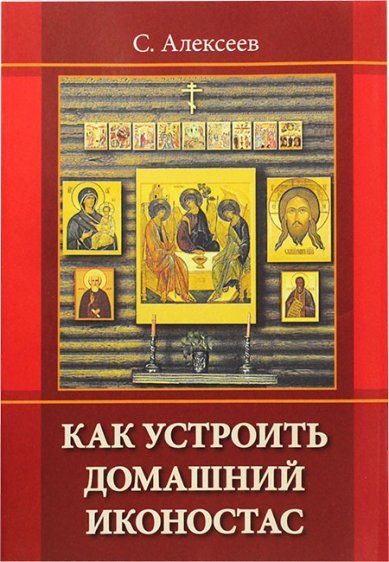 С. Алексеев

КАК УСТРОИТЬ ДОМАШНИЙ ИКОНОСТАС